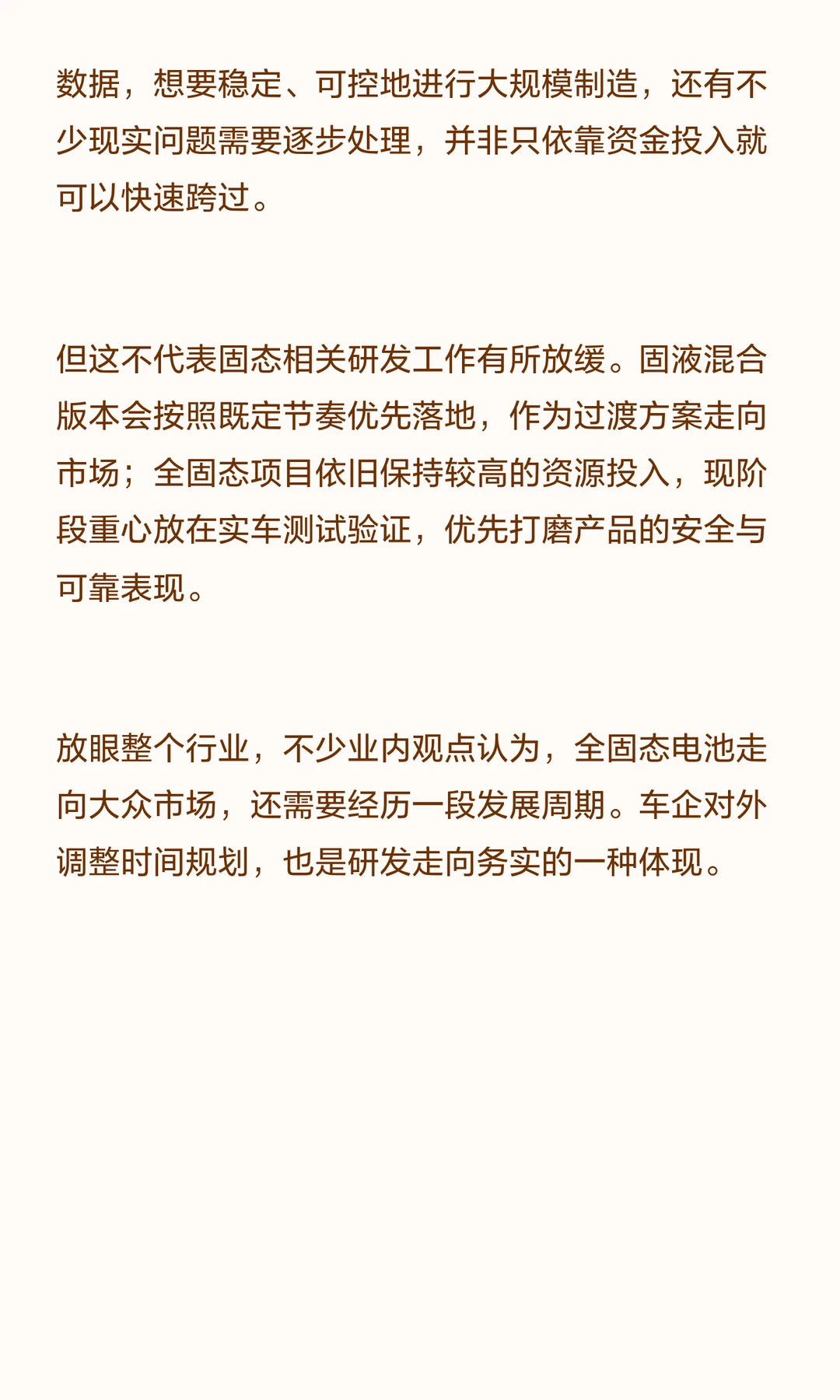 数据，想要稳定、可控地进行大规模制造，还有不少现实问题需要逐步处理，并非只依靠资金投入就可以快速跨过。

但这不代表固态相关研发工作有所放缓。固液混合版本会按照既定节奏优先落地，作为过渡方案走向市场；全固态项目依旧保持较高的资源投入，现阶段重心放在实车测试验证，优先打磨产品的安全与可靠表现。

放眼整个行业，不少业内观点认为，全固态电池走向大众市场，还需要经历一段发展周期。车企对外调整时间规划，也是研发走向务实的一种体现。